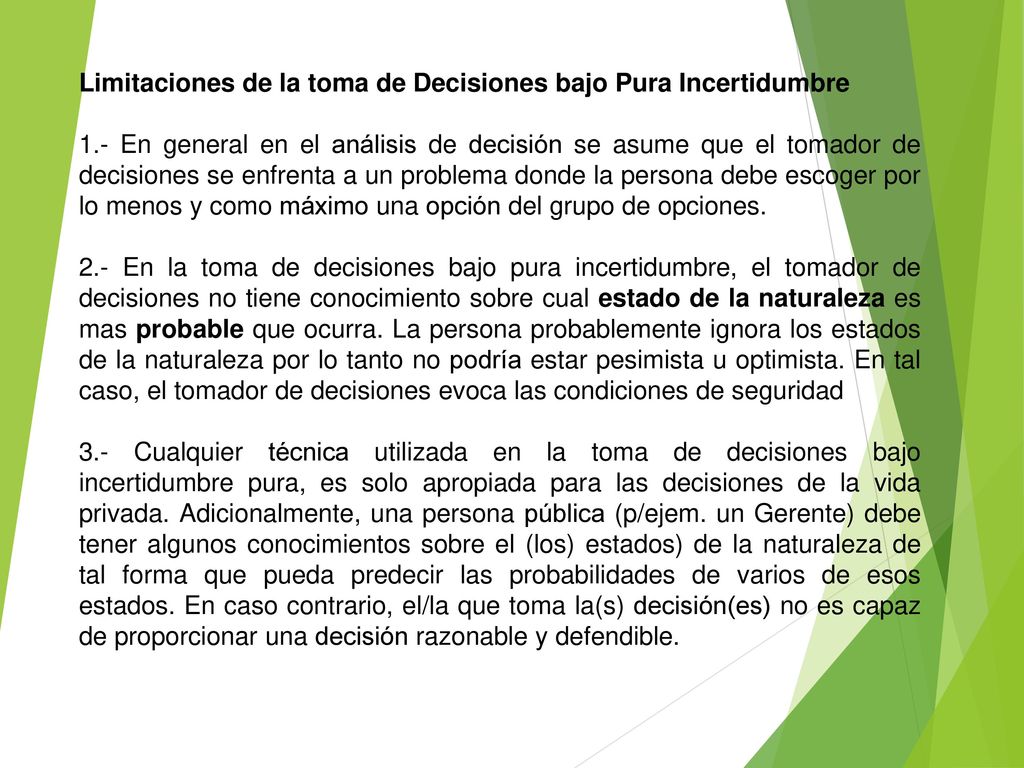 Limitaciones de la toma de Decisiones bajo Pura Incertidumbre

1.- En general en el análisis de decisión se asume que el tomador de decisiones se enfrenta a un problema donde la persona debe escoger por lo menos y como máximo una opción del grupo de opciones.

2.- En la toma de decisiones bajo pura incertidumbre, el tomador de decisiones no tiene conocimiento sobre cual estado de la naturaleza es mas probable que ocurra. La persona probablemente ignora los estados de la naturaleza por lo tanto no podría estar pesimista u optimista. En tal caso, el tomador de decisiones evoca las condiciones de seguridad

3.- Cualquier técnica utilizada en la toma de decisiones bajo incertidumbre pura, es solo apropiada para las decisiones de la vida privada. Adicionalmente, una persona pública (p/ejem. un Gerente) debe tener algunos conocimientos sobre el (los) estados) de la naturaleza de tal forma que pueda predecir las probabilidades de varios de esos estados. En caso contrario, el/la que toma la(s) decisión(es) no es capaz de proporcionar una decisión razonable y defendible.